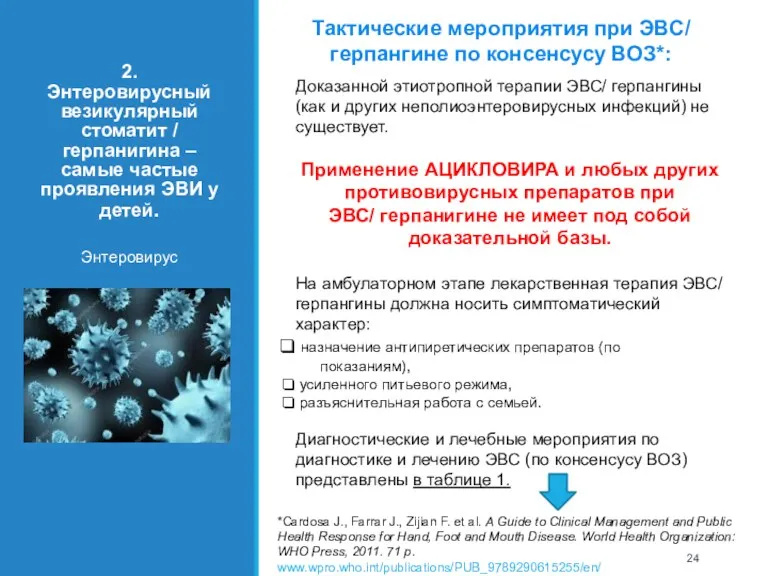 2.
Энтеровирусный везикулярный стоматит / герпанигина – самые частые проявления ЭВИ у детей.

Энтеровирус

Тактические мероприятия при ЭВС/ герпангине по консенсусу ВОЗ*:

Доказанной этиотропной терапии ЭВС/ герпангины (как и других неполиоэнтеровирусных инфекций) не существует.

Применение АЦИКЛОВИРА и любых других противовирусных препаратов при ЭВС/ герпанигине не имеет под собой доказательной базы.

На амбулаторном этапе лекарственная терапия ЭВС/ герпангины должна носить симптоматический характер:

❑ назначение антипиретических препаратов (по показаниям),
❑ усиленного питьевого режима,
❑ разъяснительная работа с семьей.

Диагностические и лечебные мероприятия по диагностике и лечению ЭВС (по консенсусу ВОЗ) представлены в таблице 1.

*Cardosa J., Farrar J., Zijian F. et al. A Guide to Clinical Management and Public Health Response for Hand, Foot and Mouth Disease. World Health Organization: WHO Press, 2011. 71 p.
www.wpro.who.int/publications/PUB_9789290615255/en/

24